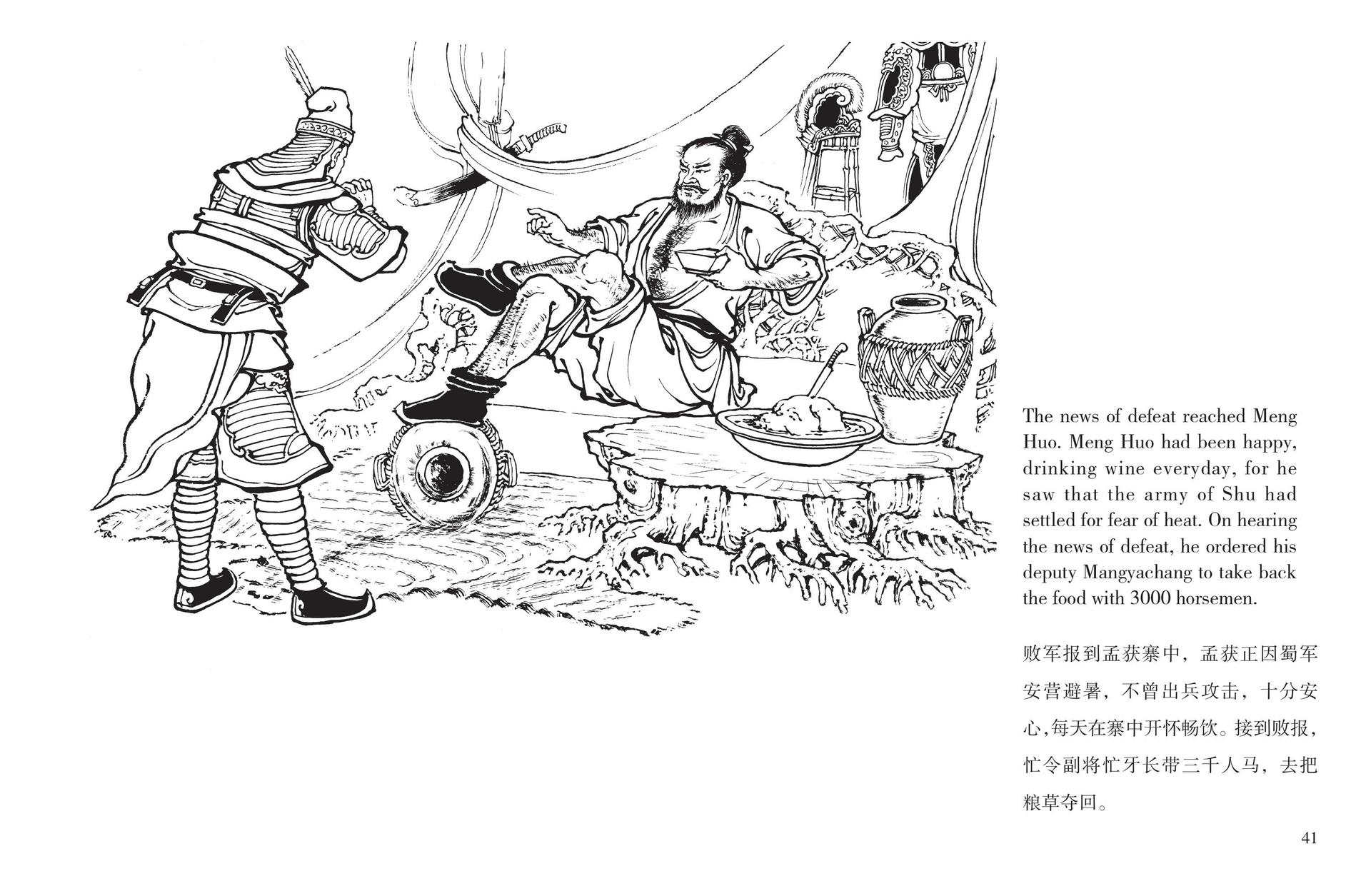 The news of defeat reached Meng Huo. Meng Huo had been happy, drinking wine everyday, for he saw that the army of Shu had settled for fear of heat. On hearing the news of defeat, he ordered his deputy Mangyachang to take back the food with 3000 horsemen.

败军报到孟获寨中，孟获正因蜀军安营避暑，不曾出兵攻击，十分安心，每天在寨中开怀畅饮。接到败报，忙令副将忙牙长带三千人马，去把粮草夺回。

41